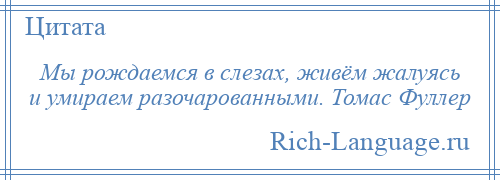 Цитата

Мы рождаемся в слезах, живём жалуясь и умираем разочарованными. Томас Фуллер

Rich-Language.ru